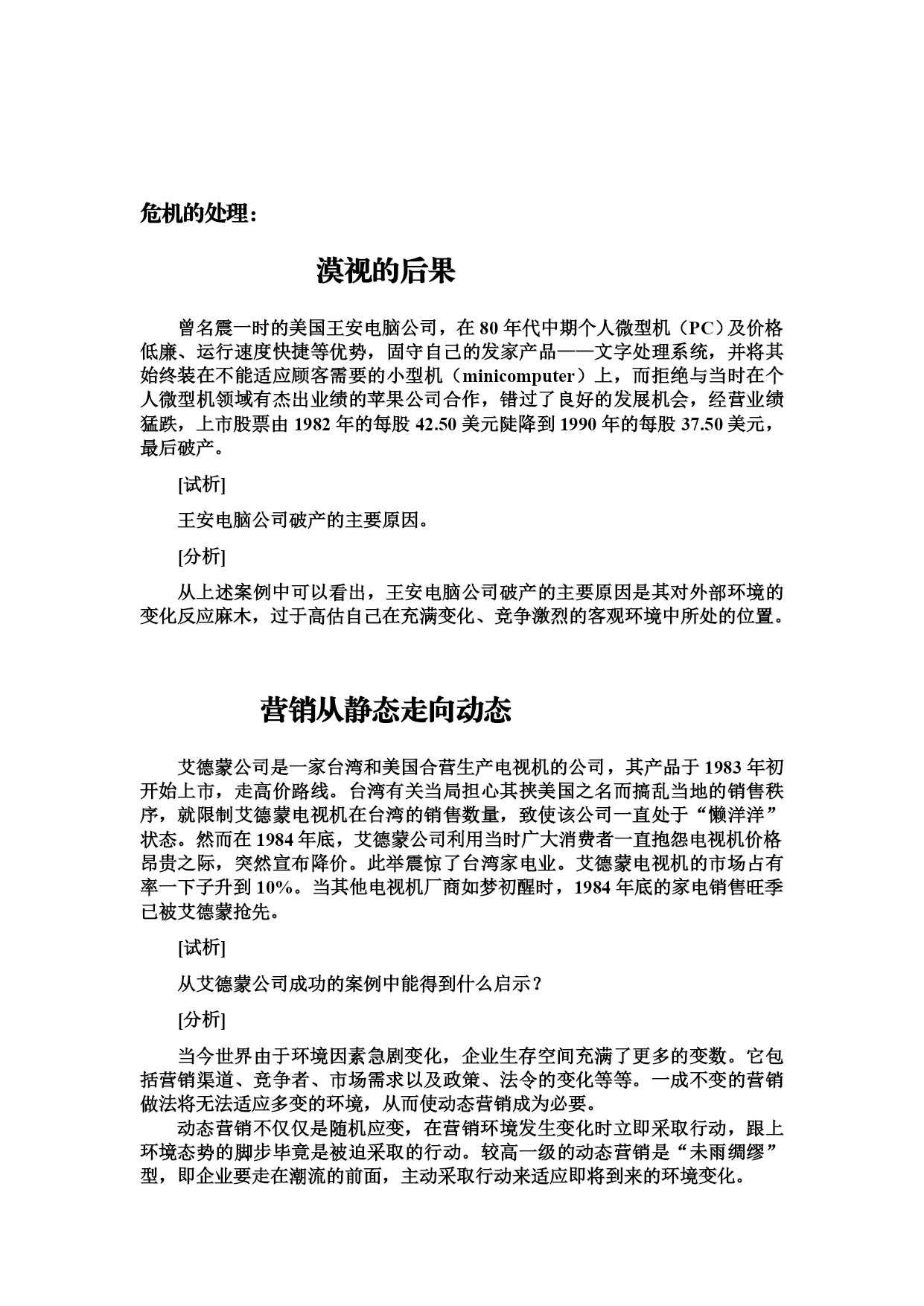 危机的处理：

漠视的后果

曾名震一时的美国王安电脑公司，在 80 年代中期个人微型机（PC）及价格低廉、运行速度快捷等优势，固守自己的发家产品——文字处理系统，并将其始终装在不能适应顾客需要的小型机（minicomputer）上，而拒绝与当时在个人微型机领域有杰出业绩的苹果公司合作，错过了良好的发展机会，经营业绩猛跌，上市股票由 1982 年的每股 42.50 美元陡降到 1990 年的每股 37.50 美元，最后破产。

[试析]

王安电脑公司破产的主要原因。

[分析]

从上述案例中可以看出，王安电脑公司破产的主要原因是其对外部环境的变化反应麻木，过于高估自己在充满变化、竞争激烈的客观环境中所处的位置。

营销从静态走向动态

艾德蒙公司是一家台湾和美国合营生产电视机的公司，其产品于 1983 年初开始上市，走高价路线。台湾有关当局担心其挟美国之名而搞乱当地的销售秩序，就限制艾德蒙电视机在台湾的销售数量，致使该公司一直处于“懒洋洋”状态。然而在 1984 年底，艾德蒙公司利用当时广大消费者一直抱怨电视机价格昂贵之际，突然宣布降价。此举震惊了台湾家电业。艾德蒙电视机的市场占有率一下子升到 10%。当其他电视机厂商如梦初醒时，1984 年底的家电销售旺季已被艾德蒙抢先。

[试析]

从艾德蒙公司成功的案例中能得到什么启示？

[分析]

当今世界由于环境因素急剧变化，企业生存空间充满了更多的变数。它包括营销渠道、竞争者、市场需求以及政策、法令的变化等等。一成不变的营销做法将无法适应多变的环境，从而使动态营销成为必要。

动态营销不仅仅是随机应变，在营销环境发生变化时立即采取行动，跟上环境态势的脚步毕竟是被迫采取的行动。较高一级的动态营销是“未雨绸缪”型，即企业要走在潮流的前面，主动采取行动来适应即将到来的环境变化。